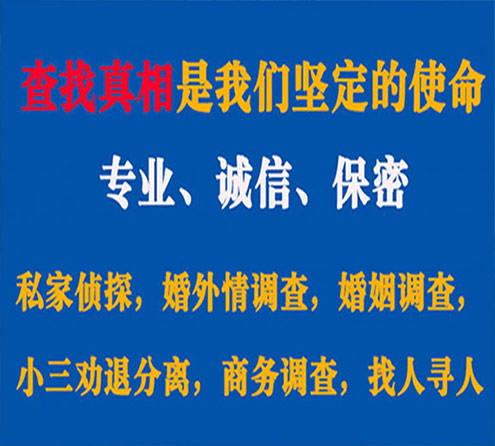 查找真相是我们坚定的使命

专业、诚信、保密

私家侦探，婚外情调查，婚姻调查，

小三劝退分离，商务调查，找人寻人